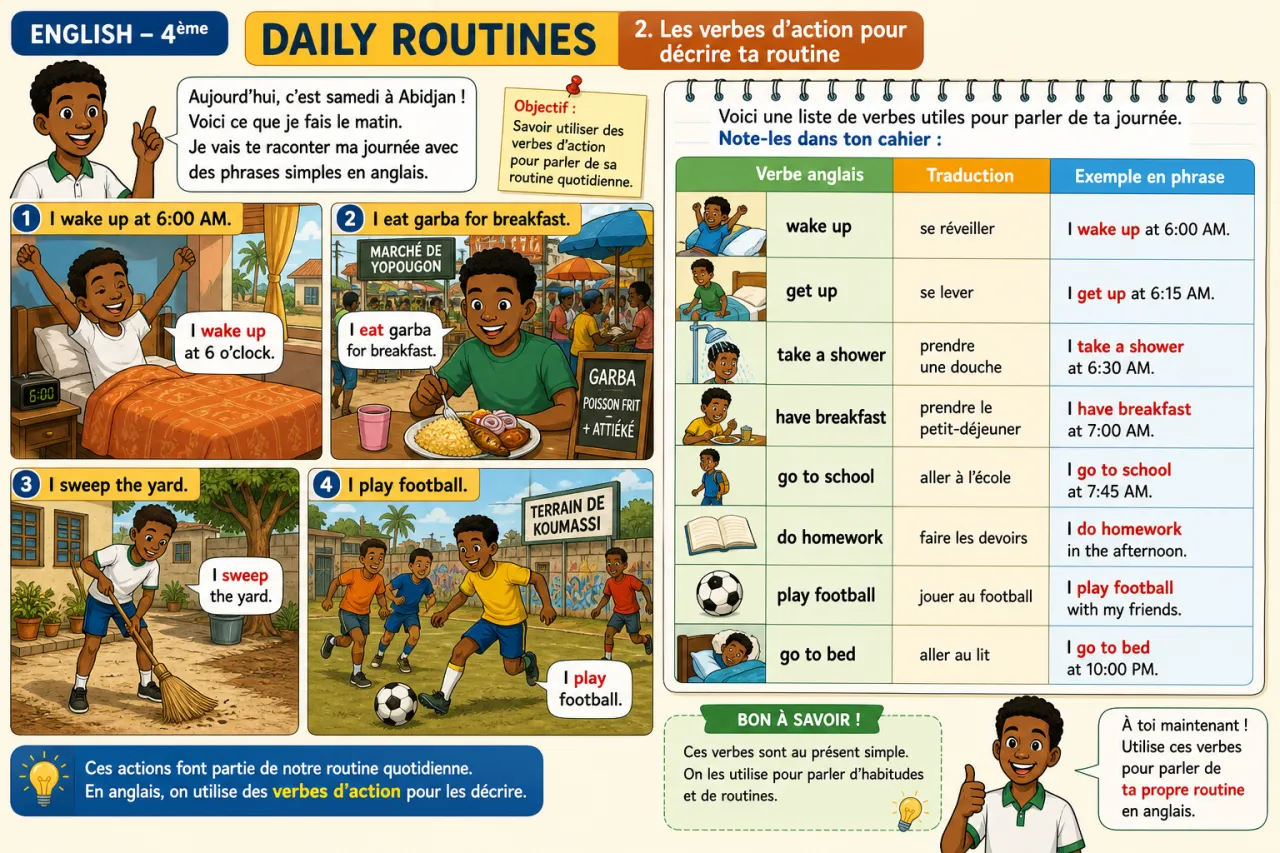 ENGLISH – 4ème

DAILY ROUTINES

2. Les verbes d'action pour décrire ta routine

Aujourd'hui, c'est samedi à Abidjan ! Voici ce que je fais le matin. Je vais te raconter ma journée avec des phrases simples en anglais.

Objectif : Savoir utiliser des verbes d'action pour parler de sa routine quotidienne.

1 I wake up at 6:00 AM.

6:00

I wake up at 6 o'clock.

2 I eat garba for breakfast.

MARCHÉ DE YOPOUGON

I eat garba for breakfast.

GARBA POISSON FRIT + ATTIÉKÉ

3 I sweep the yard.

I sweep the yard.

4 I play football.

TERRAIN DE KOUMASSI

I play football.

Ces actions font partie de notre routine quotidienne. En anglais, on utilise des verbes d'action pour les décrire.

Voici une liste de verbes utiles pour parler de ta journée. Note-les dans ton cahier :

| Verbe anglais | Traduction | Exemple en phrase |
|---|---|---|
| wake up | se réveiller | I wake up at 6:00 AM. |
| get up | se lever | I get up at 6:15 AM. |
| take a shower | prendre une douche | I take a shower at 6:30 AM. |
| have breakfast | prendre le petit-déjeuner | I have breakfast at 7:00 AM. |
| go to school | aller à l'école | I go to school at 7:45 AM. |
| do homework | faire les devoirs | I do homework in the afternoon. |
| play football | jouer au football | I play football with my friends. |
| go to bed | aller au lit | I go to bed at 10:00 PM. |

BON À SAVOIR !

Ces verbes sont au présent simple. On les utilise pour parler d'habitudes et de routines.

À toi maintenant ! Utilise ces verbes pour parler de ta propre routine en anglais.